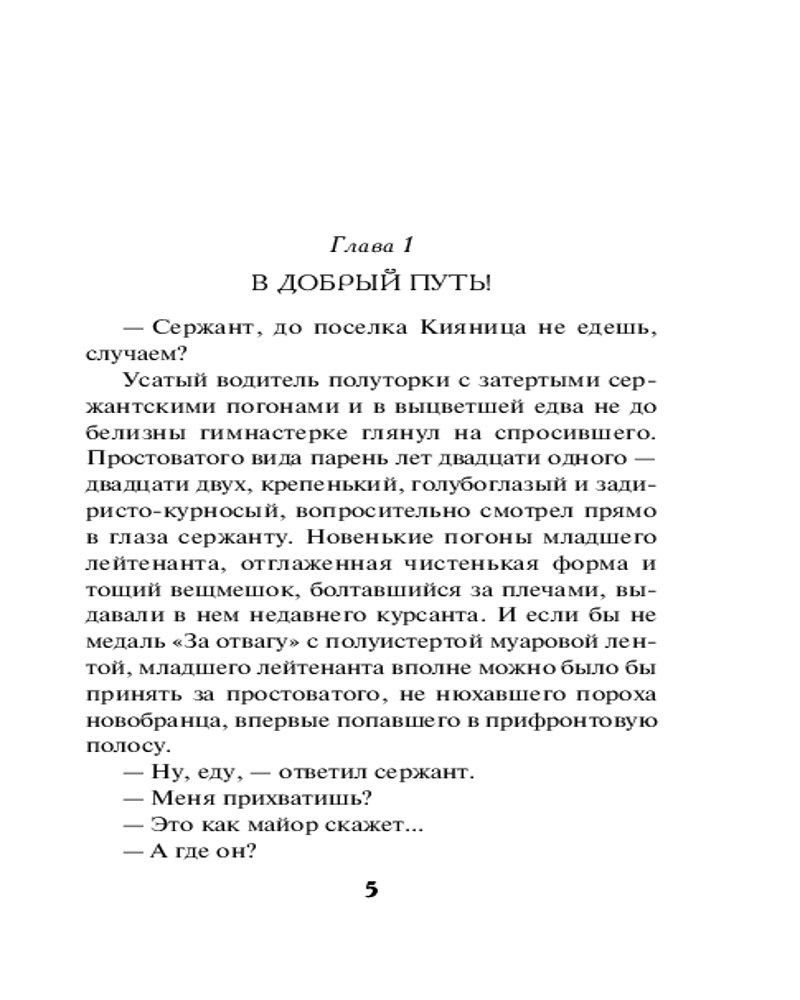 Глава 1

В ДОБРЫЙ ПУТЬ!

— Сержант, до поселка Кияница не едешь, случаем?

Усатый водитель полуторки с затертыми сержантскими погонами и в выцветшей едва не до белизны гимнастерке глянул на спросившего. Простоватого вида парень лет двадцати одного — двадцати двух, крепенький, голубоглазый и задиристо-курносый, вопросительно смотрел прямо в глаза сержанту. Новенькие погоны младшего лейтенанта, отглаженная чистенькая форма и тощий вещмешок, болтавшийся за плечами, выдавали в нем недавнего курсанта. И если бы не медаль «За отвагу» с полуистертой муаровой лентой, младшего лейтенанта вполне можно было бы принять за простоватого, не нюхавшего пороха новобранца, впервые попавшего в прифронтовую полосу.

— Ну, еду, — ответил сержант.

— Меня прихватишь?

— Это как майор скажет...

— А где он?

5